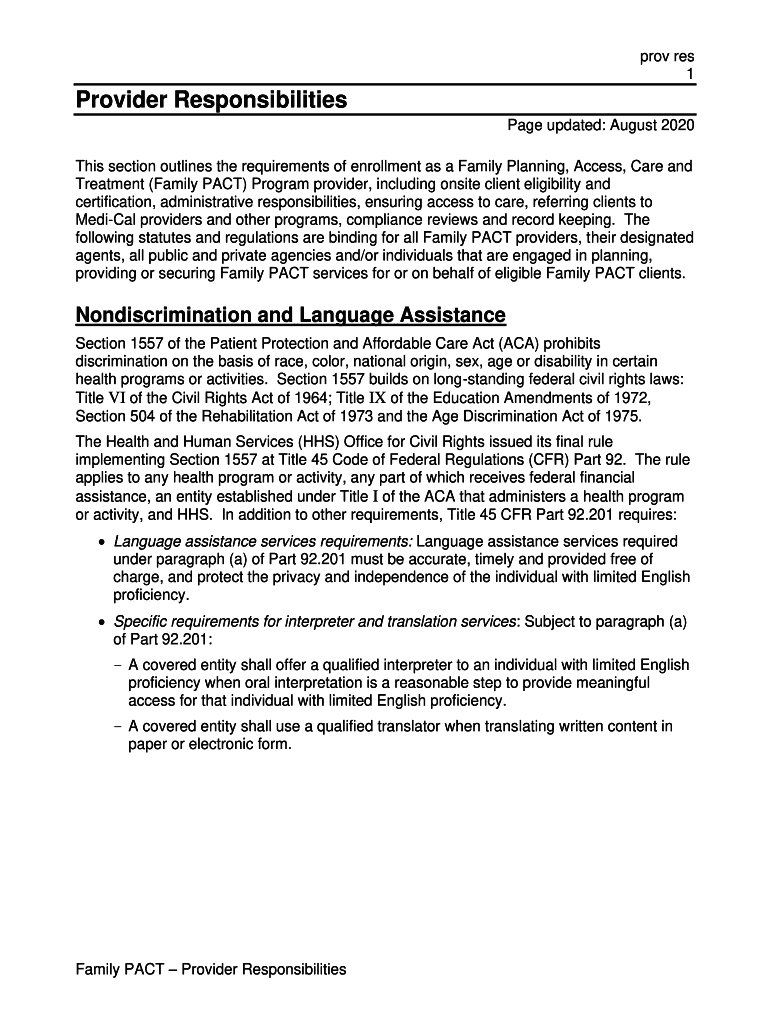 prov res
1

Provider Responsibilities

Page updated: August 2020

This section outlines the requirements of enrollment as a Family Planning, Access, Care and Treatment (Family PACT) Program provider, including onsite client eligibility and certification, administrative responsibilities, ensuring access to care, referring clients to Medi-Cal providers and other programs, compliance reviews and record keeping. The following statutes and regulations are binding for all Family PACT providers, their designated agents, all public and private agencies and/or individuals that are engaged in planning, providing or securing Family PACT services for or on behalf of eligible Family PACT clients.

Nondiscrimination and Language Assistance

Section 1557 of the Patient Protection and Affordable Care Act (ACA) prohibits discrimination on the basis of race, color, national origin, sex, age or disability in certain health programs or activities. Section 1557 builds on long-standing federal civil rights laws: Title VI of the Civil Rights Act of 1964; Title IX of the Education Amendments of 1972, Section 504 of the Rehabilitation Act of 1973 and the Age Discrimination Act of 1975.

The Health and Human Services (HHS) Office for Civil Rights issued its final rule implementing Section 1557 at Title 45 Code of Federal Regulations (CFR) Part 92. The rule applies to any health program or activity, any part of which receives federal financial assistance, an entity established under Title I of the ACA that administers a health program or activity, and HHS. In addition to other requirements, Title 45 CFR Part 92.201 requires:

• Language assistance services requirements: Language assistance services required under paragraph (a) of Part 92.201 must be accurate, timely and provided free of charge, and protect the privacy and independence of the individual with limited English proficiency.

• Specific requirements for interpreter and translation services: Subject to paragraph (a) of Part 92.201:

– A covered entity shall offer a qualified interpreter to an individual with limited English proficiency when oral interpretation is a reasonable step to provide meaningful access for that individual with limited English proficiency.

– A covered entity shall use a qualified translator when translating written content in paper or electronic form.

Family PACT – Provider Responsibilities